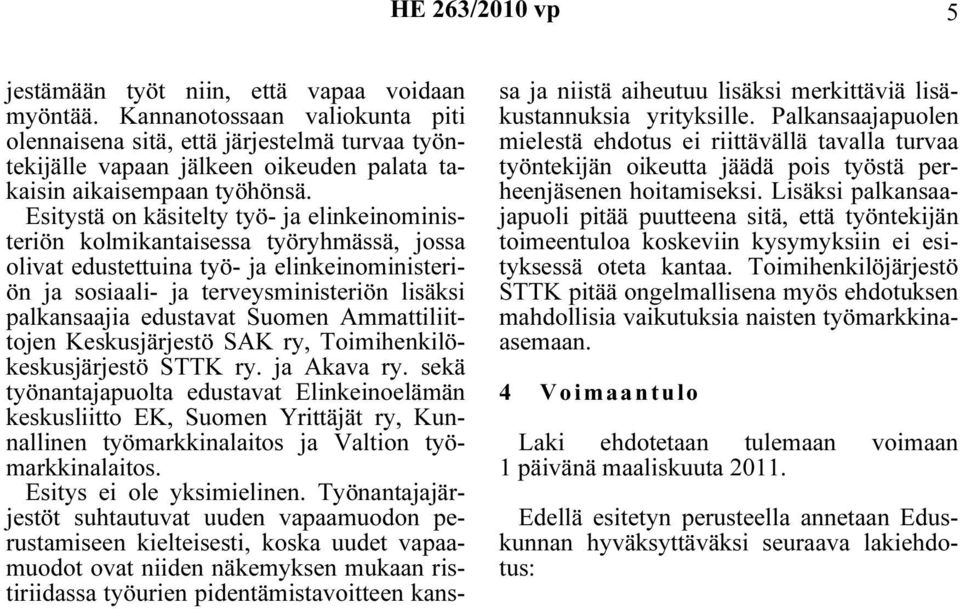 HE 263/2010 vp 5

jestämään työt niin, että vapaa voidaan myöntää. Kannanotossaan valiokunta piti olennaisena sitä, että järjestelmä turvaa työntekijälle vapaan jälkeen oikeuden palata takaisin aikaisempaan työhönsä.

Esitystä on käsitelty työ- ja elinkeinoministeriön kolmikantaisessa työryhmässä, jossa olivat edustettuina työ- ja elinkeinoministeriön ja sosiaali- ja terveysministeriön lisäksi palkansaajia edustavat Suomen Ammattiliittojen Keskusjärjestö SAK ry, Toimihenkilökeskusjärjestö STTK ry. ja Akava ry. sekä työnantajapuolta edustavat Elinkeinoelämän keskusliitto EK, Suomen Yrittäjät ry, Kunnallinen työmarkkinalaitos ja Valtion työmarkkinalaitos.

Esitys ei ole yksimielinen. Työnantajajärjestöt suhtautuvat uuden vapaamuodon perustamiseen kielteisesti, koska uudet vapaamuodot ovat niiden näkemyksen mukaan ristiriidassa työurien pidentämistavoitteen kanssa ja niistä aiheutuu lisäksi merkittäviä lisäkustannuksia yrityksille. Palkansaajapuolen mielestä ehdotus ei riittävällä tavalla turvaa työntekijän oikeutta jäädä pois työstä perheenjäsenen hoitamiseksi. Lisäksi palkansaajapuoli pitää puutteena sitä, että työntekijän toimeentuloa koskeviin kysymyksiin ei esityksessä oteta kantaa. Toimihenkilöjärjestö STTK pitää ongelmallisena myös ehdotuksen mahdollisia vaikutuksia naisten työmarkkina-asemaan.

4 Voimaantulo

Laki ehdotetaan tulemaan voimaan 1 päivänä maaliskuuta 2011.

Edellä esitetyn perusteella annetaan Eduskunnan hyväksyttäväksi seuraava lakiehdotus: